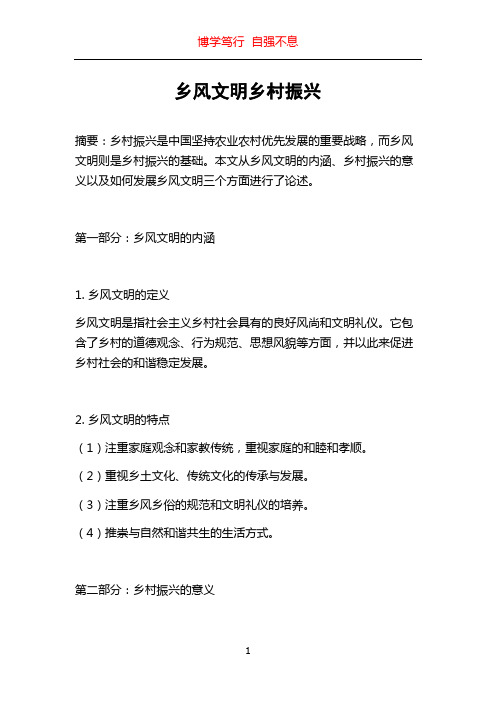 博学笃行 自强不息

乡风文明乡村振兴

摘要：乡村振兴是中国坚持农业农村优先发展的重要战略，而乡风文明则是乡村振兴的基础。本文从乡风文明的内涵、乡村振兴的意义以及如何发展乡风文明三个方面进行了论述。

第一部分：乡风文明的内涵

1. 乡风文明的定义

乡风文明是指社会主义乡村社会具有的良好风尚和文明礼仪。它包含了乡村的道德观念、行为规范、思想风貌等方面，并以此来促进乡村社会的和谐稳定发展。

2. 乡风文明的特点

（1）注重家庭观念和家教传统，重视家庭的和睦和孝顺。

（2）重视乡土文化、传统文化的传承与发展。

（3）注重乡风乡俗的规范和文明礼仪的培养。

（4）推崇与自然和谐共生的生活方式。

第二部分：乡村振兴的意义

1